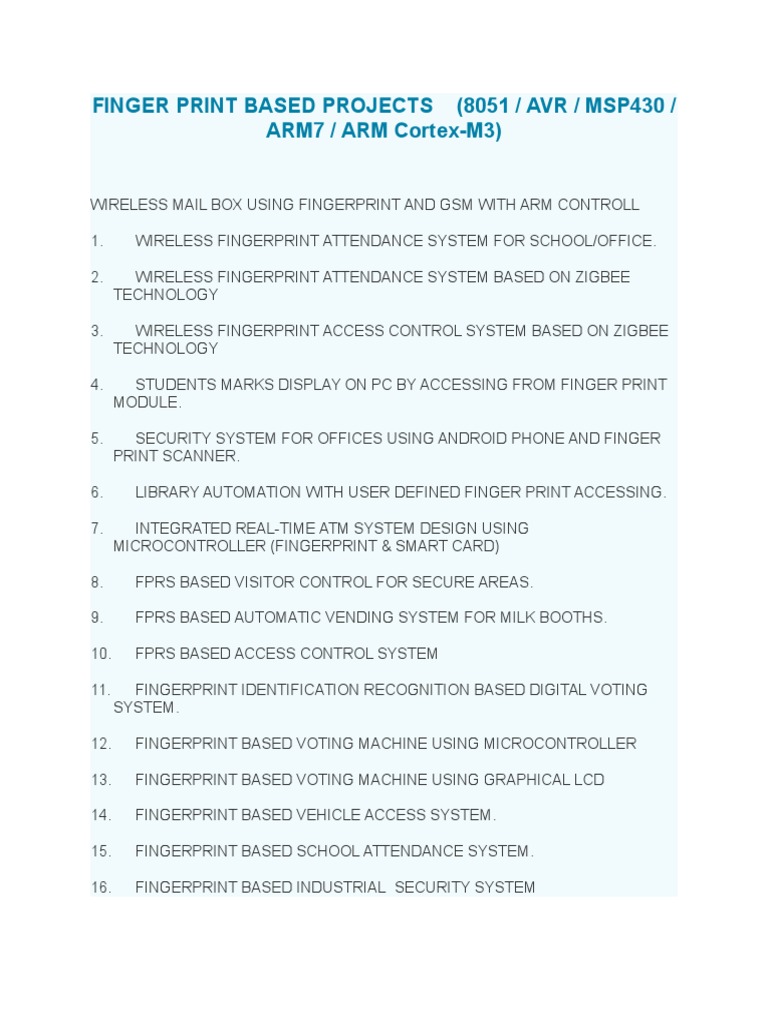 FINGER PRINT BASED PROJECTS (8051 / AVR / MSP430 / ARM7 / ARM Cortex-M3)

WIRELESS MAIL BOX USING FINGERPRINT AND GSM WITH ARM CONTROLL

1. WIRELESS FINGERPRINT ATTENDANCE SYSTEM FOR SCHOOL/OFFICE.

2. WIRELESS FINGERPRINT ATTENDANCE SYSTEM BASED ON ZIGBEE TECHNOLOGY

3. WIRELESS FINGERPRINT ACCESS CONTROL SYSTEM BASED ON ZIGBEE TECHNOLOGY

4. STUDENTS MARKS DISPLAY ON PC BY ACCESSING FROM FINGER PRINT MODULE.

5. SECURITY SYSTEM FOR OFFICES USING ANDROID PHONE AND FINGER PRINT SCANNER.

6. LIBRARY AUTOMATION WITH USER DEFINED FINGER PRINT ACCESSING.

7. INTEGRATED REAL-TIME ATM SYSTEM DESIGN USING MICROCONTROLLER (FINGERPRINT & SMART CARD)

8. FPRS BASED VISITOR CONTROL FOR SECURE AREAS.

9. FPRS BASED AUTOMATIC VENDING SYSTEM FOR MILK BOOTHS.

10. FPRS BASED ACCESS CONTROL SYSTEM

11. FINGERPRINT IDENTIFICATION RECOGNITION BASED DIGITAL VOTING SYSTEM.

12. FINGERPRINT BASED VOTING MACHINE USING MICROCONTROLLER

13. FINGERPRINT BASED VOTING MACHINE USING GRAPHICAL LCD

14. FINGERPRINT BASED VEHICLE ACCESS SYSTEM.

15. FINGERPRINT BASED SCHOOL ATTENDANCE SYSTEM.

16. FINGERPRINT BASED INDUSTRIAL SECURITY SYSTEM